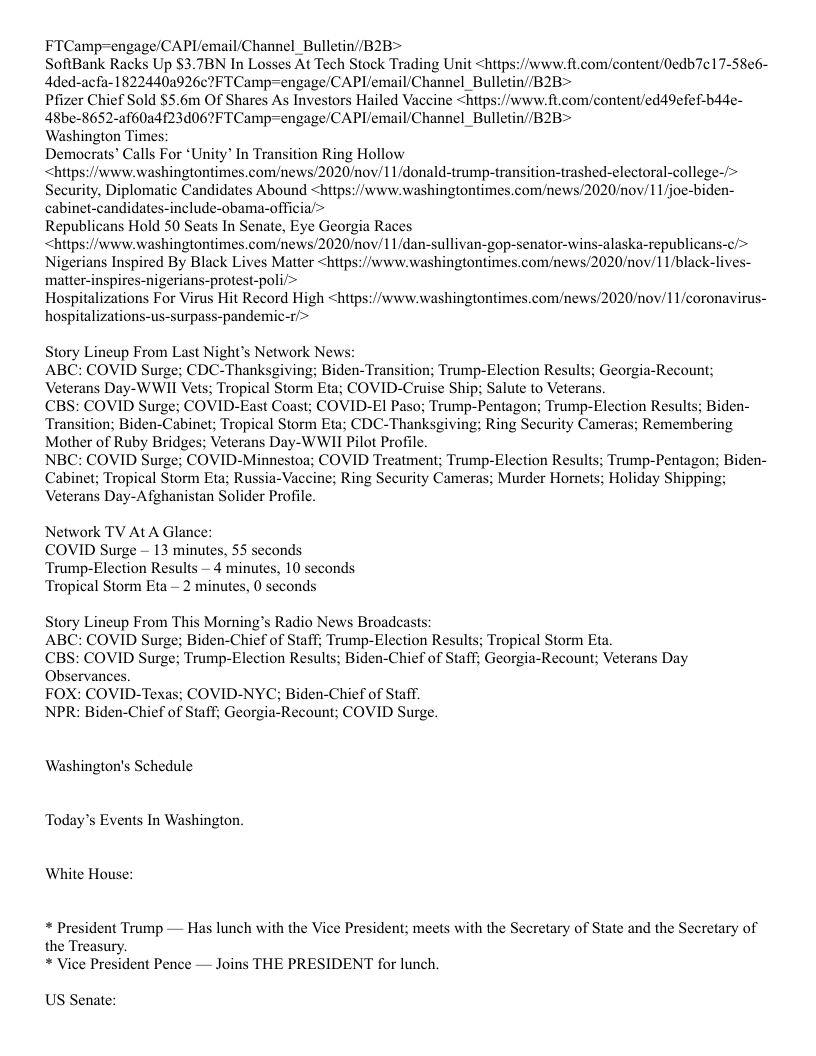 FTCamp=engage/CAPI/email/Channel_Bulletin//B2B>
SoftBank Racks Up $3.7BN In Losses At Tech Stock Trading Unit <https://www.ft.com/content/0edb7c17-58e6-4ded-acfa-1822440a926c?FTCamp=engage/CAPI/email/Channel_Bulletin//B2B>
Pfizer Chief Sold $5.6m Of Shares As Investors Hailed Vaccine <https://www.ft.com/content/ed49efef-b44e-48be-8652-af60a4f23d06?FTCamp=engage/CAPI/email/Channel_Bulletin//B2B>
Washington Times:
Democrats' Calls For 'Unity' In Transition Ring Hollow <https://www.washingtontimes.com/news/2020/nov/11/donald-trump-transition-trashed-electoral-college-/>
Security, Diplomatic Candidates Abound <https://www.washingtontimes.com/news/2020/nov/11/joe-biden-cabinet-candidates-include-obama-officia/>
Republicans Hold 50 Seats In Senate, Eye Georgia Races <https://www.washingtontimes.com/news/2020/nov/11/dan-sullivan-gop-senator-wins-alaska-republicans-c/>
Nigerians Inspired By Black Lives Matter <https://www.washingtontimes.com/news/2020/nov/11/black-lives-matter-inspires-nigerians-protest-poli/>
Hospitalizations For Virus Hit Record High <https://www.washingtontimes.com/news/2020/nov/11/coronavirus-hospitalizations-us-surpass-pandemic-r/>

Story Lineup From Last Night's Network News:
ABC: COVID Surge; CDC-Thanksgiving; Biden-Transition; Trump-Election Results; Georgia-Recount; Veterans Day-WWII Vets; Tropical Storm Eta; COVID-Cruise Ship; Salute to Veterans.
CBS: COVID Surge; COVID-East Coast; COVID-El Paso; Trump-Pentagon; Trump-Election Results; Biden-Transition; Biden-Cabinet; Tropical Storm Eta; CDC-Thanksgiving; Ring Security Cameras; Remembering Mother of Ruby Bridges; Veterans Day-WWII Pilot Profile.
NBC: COVID Surge; COVID-Minnestoa; COVID Treatment; Trump-Election Results; Trump-Pentagon; Biden-Cabinet; Tropical Storm Eta; Russia-Vaccine; Ring Security Cameras; Murder Hornets; Holiday Shipping; Veterans Day-Afghanistan Solider Profile.

Network TV At A Glance:
COVID Surge – 13 minutes, 55 seconds
Trump-Election Results – 4 minutes, 10 seconds
Tropical Storm Eta – 2 minutes, 0 seconds

Story Lineup From This Morning's Radio News Broadcasts:
ABC: COVID Surge; Biden-Chief of Staff; Trump-Election Results; Tropical Storm Eta.
CBS: COVID Surge; Trump-Election Results; Biden-Chief of Staff; Georgia-Recount; Veterans Day Observances.
FOX: COVID-Texas; COVID-NYC; Biden-Chief of Staff.
NPR: Biden-Chief of Staff; Georgia-Recount; COVID Surge.

Washington's Schedule

Today's Events In Washington.

White House:

* President Trump — Has lunch with the Vice President; meets with the Secretary of State and the Secretary of the Treasury.
* Vice President Pence — Joins THE PRESIDENT for lunch.

US Senate: